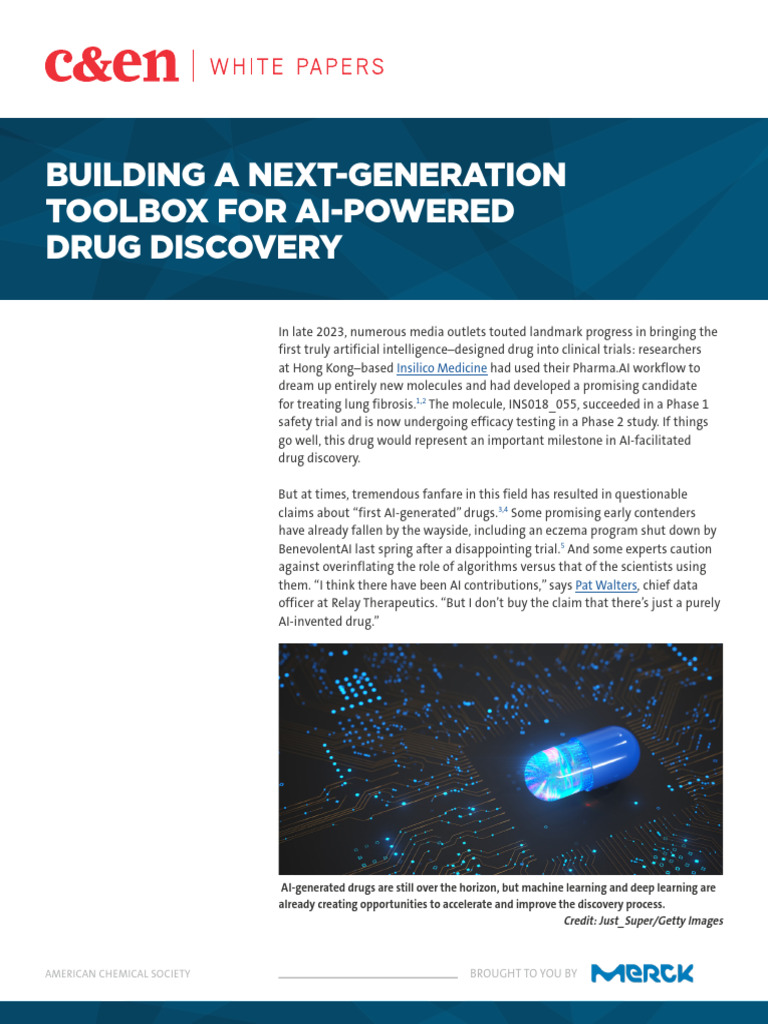 c&en | WHITE PAPERS

BUILDING A NEXT-GENERATION TOOLBOX FOR AI-POWERED DRUG DISCOVERY

In late 2023, numerous media outlets touted landmark progress in bringing the first truly artificial intelligence–designed drug into clinical trials: researchers at Hong Kong–based Insilico Medicine had used their Pharma.AI workflow to dream up entirely new molecules and had developed a promising candidate for treating lung fibrosis.$^{1,2}$ The molecule, INS018_055, succeeded in a Phase 1 safety trial and is now undergoing efficacy testing in a Phase 2 study. If things go well, this drug would represent an important milestone in AI-facilitated drug discovery.

But at times, tremendous fanfare in this field has resulted in questionable claims about "first AI-generated" drugs.$^{3,4}$ Some promising early contenders have already fallen by the wayside, including an eczema program shut down by BenevolentAI last spring after a disappointing trial.$^{5}$ And some experts caution against overinflating the role of algorithms versus that of the scientists using them. "I think there have been AI contributions," says Pat Walters, chief data officer at Relay Therapeutics. "But I don't buy the claim that there's just a purely AI-invented drug."

AI-generated drugs are still over the horizon, but machine learning and deep learning are already creating opportunities to accelerate and improve the discovery process.
Credit: Just_Super/Getty Images

AMERICAN CHEMICAL SOCIETY

BROUGHT TO YOU BY MERCK